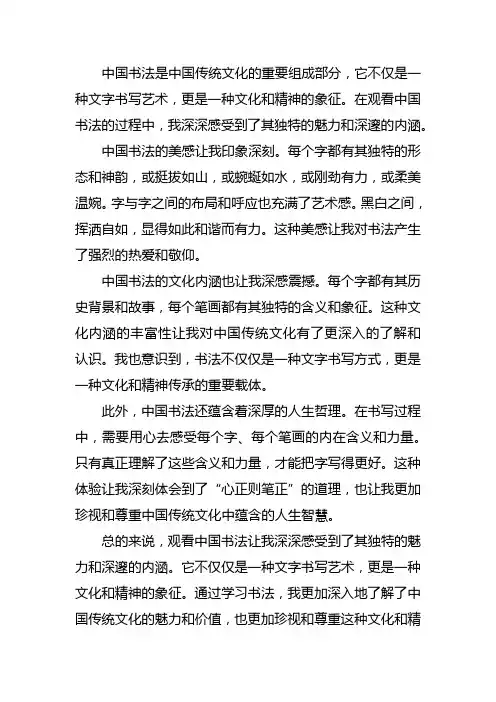 中国书法是中国传统文化的重要组成部分，它不仅是一种文字书写艺术，更是一种文化和精神的象征。在观看中国书法的过程中，我深深感受到了其独特的魅力和深邃的内涵。

中国书法的美感让我印象深刻。每个字都有其独特的形态和神韵，或挺拔如山，或蜿蜒如水，或刚劲有力，或柔美温婉。字与字之间的布局和呼应也充满了艺术感。黑白之间，挥洒自如，显得如此和谐而有力。这种美感让我对书法产生了强烈的热爱和敬仰。

中国书法的文化内涵也让我深感震撼。每个字都有其历史背景和故事，每个笔画都有其独特的含义和象征。这种文化内涵的丰富性让我对中国传统文化有了更深入的了解和认识。我也意识到，书法不仅仅是一种文字书写方式，更是一种文化和精神传承的重要载体。

此外，中国书法还蕴含着深厚的人生哲理。在书写过程中，需要用心去感受每个字、每个笔画的内在含义和力量。只有真正理解了这些含义和力量，才能把字写得更好。这种体验让我深刻体会到了“心正则笔正”的道理，也让我更加珍视和尊重中国传统文化中蕴含的人生智慧。

总的来说，观看中国书法让我深深感受到了其独特的魅力和深邃的内涵。它不仅仅是一种文字书写艺术，更是一种文化和精神的象征。通过学习书法，我更加深入地了解了中国传统文化的魅力和价值，也更加珍视和尊重这种文化和精